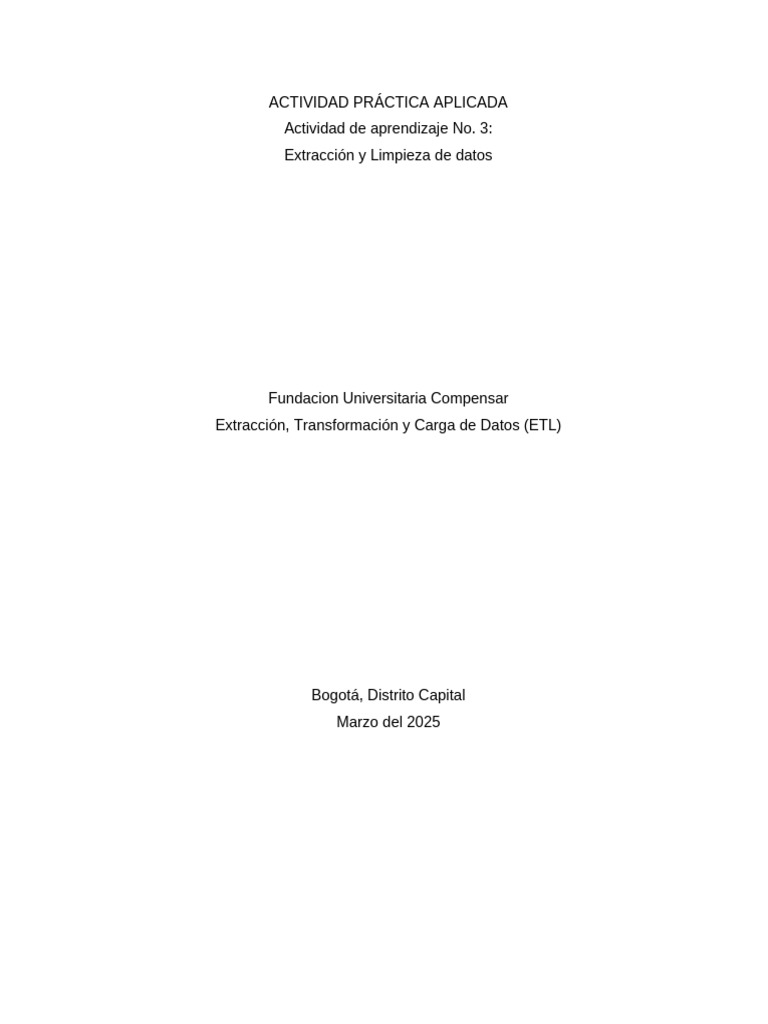 ACTIVIDAD PRÁCTICA APLICADA
Actividad de aprendizaje No. 3:
Extracción y Limpieza de datos

Fundacion Universitaria Compensar
Extracción, Transformación y Carga de Datos (ETL)

Bogotá, Distrito Capital
Marzo del 2025